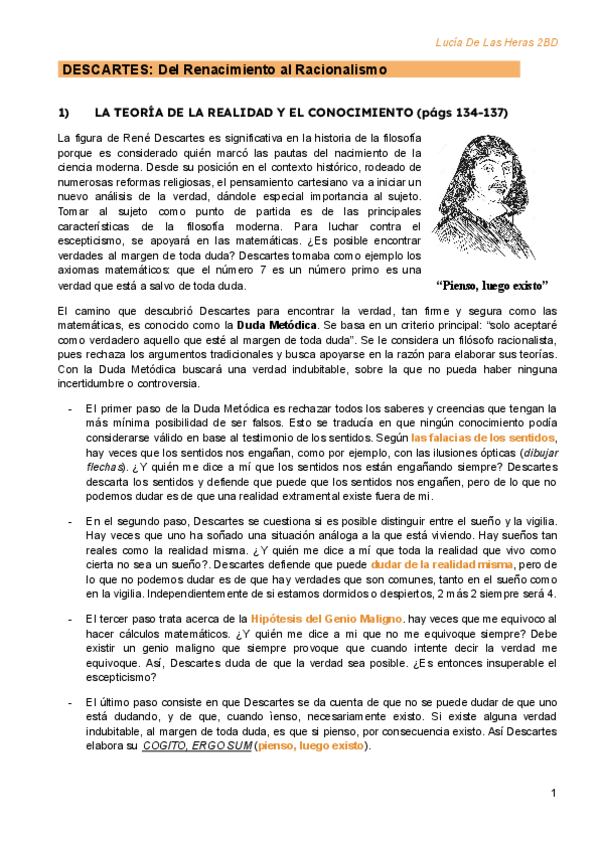 Lucía De Las Heras 2BD

DESCARTES: Del Renacimiento al Racionalismo

1) LA TEORÍA DE LA REALIDAD Y EL CONOCIMIENTO (págs 134-137)

La figura de René Descartes es significativa en la historia de la filosofía porque es considerado quién marcó las pautas del nacimiento de la ciencia moderna. Desde su posición en el contexto histórico, rodeado de numerosas reformas religiosas, el pensamiento cartesiano va a iniciar un nuevo análisis de la verdad, dándole especial importancia al sujeto. Tomar al sujeto como punto de partida es de las principales características de la filosofía moderna. Para luchar contra el escepticismo, se apoyará en las matemáticas. ¿Es posible encontrar verdades al margen de toda duda? Descartes tomaba como ejemplo los axiomas matemáticos: que el número 7 es un número primo es una verdad que está a salvo de toda duda.

"Pienso, luego existo"

El camino que descubrió Descartes para encontrar la verdad, tan firme y segura como las matemáticas, es conocido como la Duda Metódica. Se basa en un criterio principal: "solo aceptaré como verdadero aquello que esté al margen de toda duda". Se le considera un filósofo racionalista, pues rechaza los argumentos tradicionales y busca apoyarse en la razón para elaborar sus teorías. Con la Duda Metódica buscará una verdad indubitable, sobre la que no pueda haber ninguna incertidumbre o controversia.

- El primer paso de la Duda Metódica es rechazar todos los saberes y creencias que tengan la más mínima posibilidad de ser falsos. Esto se traducía en que ningún conocimiento podía considerarse válido en base al testimonio de los sentidos. Según las falacias de los sentidos, hay veces que los sentidos nos engañan, como por ejemplo, con las ilusiones ópticas (dibujar flechas). ¿Y quién me dice a mí que los sentidos nos están engañando siempre? Descartes descarta los sentidos y defiende que puede que los sentidos nos engañen, pero de lo que no podemos dudar es de que una realidad extramental existe fuera de mi.

- En el segundo paso, Descartes se cuestiona si es posible distinguir entre el sueño y la vigilia. Hay veces que uno ha soñado una situación análoga a la que está viviendo. Hay sueños tan reales como la realidad misma. ¿Y quién me dice a mí que toda la realidad que vivo como cierta no sea un sueño?. Descartes defiende que puede dudar de la realidad misma, pero de lo que no podemos dudar es de que hay verdades que son comunes, tanto en el sueño como en la vigilia. Independientemente de si estamos dormidos o despiertos, 2 más 2 siempre será 4.

- El tercer paso trata acerca de la Hipótesis del Genio Maligno. hay veces que me equivoco al hacer cálculos matemáticos. ¿Y quién me dice a mi que no me equivoque siempre? Debe existir un genio maligno que siempre provoque que cuando intente decir la verdad me equivoque. Así, Descartes duda de que la verdad sea posible. ¿Es entonces insuperable el escepticismo?

- El último paso consiste en que Descartes se da cuenta de que no se puede dudar de que uno está dudando, y de que, cuando ìenso, necesariamente existo. Si existe alguna verdad indubitable, al margen de toda duda, es que si pienso, por consecuencia existo. Así Descartes elabora su COGITO, ERGO SUM (pienso, luego existo).

1